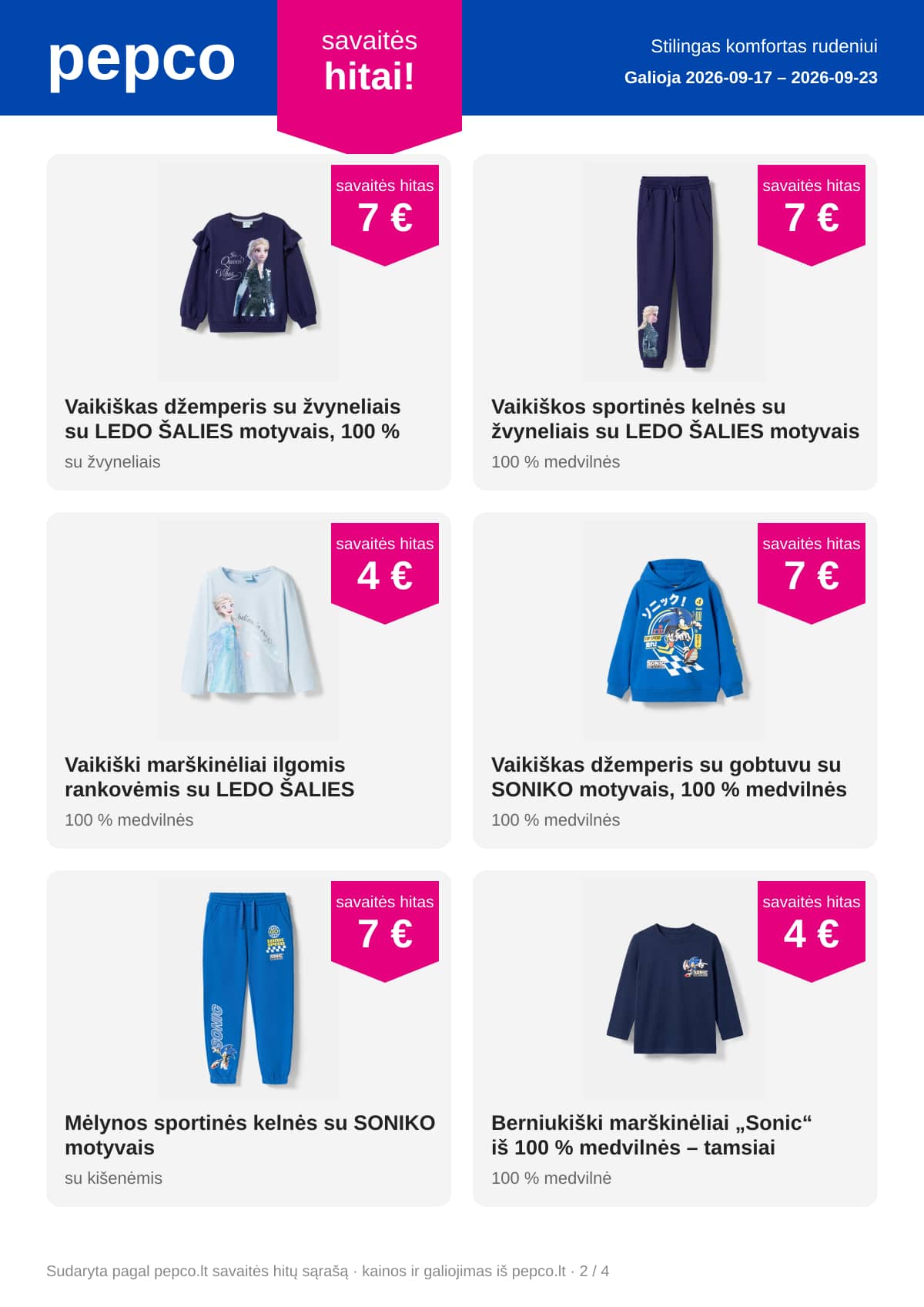 pepco

savaitės hitai!

Stilingas komfortas rudeniui
Galioja 2026-09-17 – 2026-09-23

savaitės hitas
7 €

Vaikiškas džemperis su žvyneliais su LEDO ŠALIES motyvais, 100 %
su žvyneliais

savaitės hitas
7 €

Vaikiškos sportinės kelnės su žvyneliais su LEDO ŠALIES motyvais
100 % medvilnės

savaitės hitas
4 €

Vaikiški marškinėliai ilgomis rankovėmis su LEDO ŠALIES
100 % medvilnės

savaitės hitas
7 €

Vaikiškas džemperis su gobtuvu su SONIKO motyvais, 100 % medvilnės
100 % medvilnės

savaitės hitas
7 €

Mėlynos sportinės kelnės su SONIKO motyvais
su kišenėmis

savaitės hitas
4 €

Berniukiški marškinėliai „Sonic“ iš 100 % medvilnės – tamsiai
100 % medvilnė

Sudaryta pagal pepco.lt savaitės hitų sąrašą · kainos ir galiojimas iš pepco.lt · 2 / 4